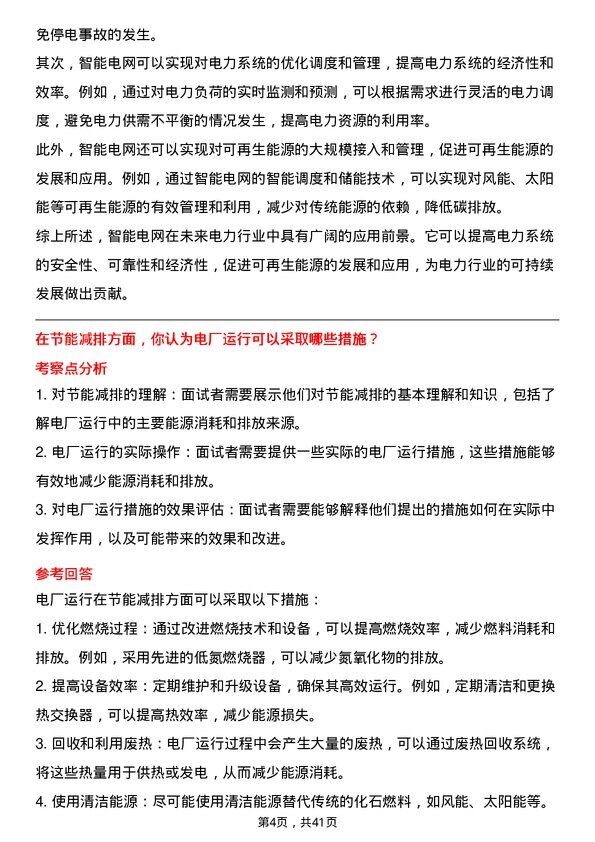 免停电事故的发生。

其次，智能电网可以实现对电力系统的优化调度和管理，提高电力系统的经济性和效率。例如，通过对电力负荷的实时监测和预测，可以根据需求进行灵活的电力调度，避免电力供需不平衡的情况发生，提高电力资源的利用率。

此外，智能电网还可以实现对可再生能源的大规模接入和管理，促进可再生能源的发展和应用。例如，通过智能电网的智能调度和储能技术，可以实现对风能、太阳能等可再生能源的有效管理和利用，减少对传统能源的依赖，降低碳排放。

综上所述，智能电网在未来电力行业中具有广阔的应用前景。它可以提高电力系统的安全性、可靠性和经济性，促进可再生能源的发展和应用，为电力行业的可持续发展做出贡献。

在节能减排方面，你认为电厂运行可以采取哪些措施？

考察点分析

1. 对节能减排的理解：面试者需要展示他们对节能减排的基本理解和知识，包括了解电厂运行中的主要能源消耗和排放来源。

2. 电厂运行的实际操作：面试者需要提供一些实际的电厂运行措施，这些措施能够有效地减少能源消耗和排放。

3. 对电厂运行措施的效果评估：面试者需要能够解释他们提出的措施如何在实际中发挥作用，以及可能带来的效果和改进。

参考回答

电厂运行在节能减排方面可以采取以下措施：

1. 优化燃烧过程：通过改进燃烧技术和设备，可以提高燃烧效率，减少燃料消耗和排放。例如，采用先进的低氮燃烧器，可以减少氮氧化物的排放。

2. 提高设备效率：定期维护和升级设备，确保其高效运行。例如，定期清洁和更换热交换器，可以提高热效率，减少能源损失。

3. 回收和利用废热：电厂运行过程中会产生大量的废热，可以通过废热回收系统，将这些热量用于供热或发电，从而减少能源消耗。

4. 使用清洁能源：尽可能使用清洁能源替代传统的化石燃料，如风能、太阳能等。

第4页，共41页